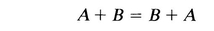 $A + B = B + A$